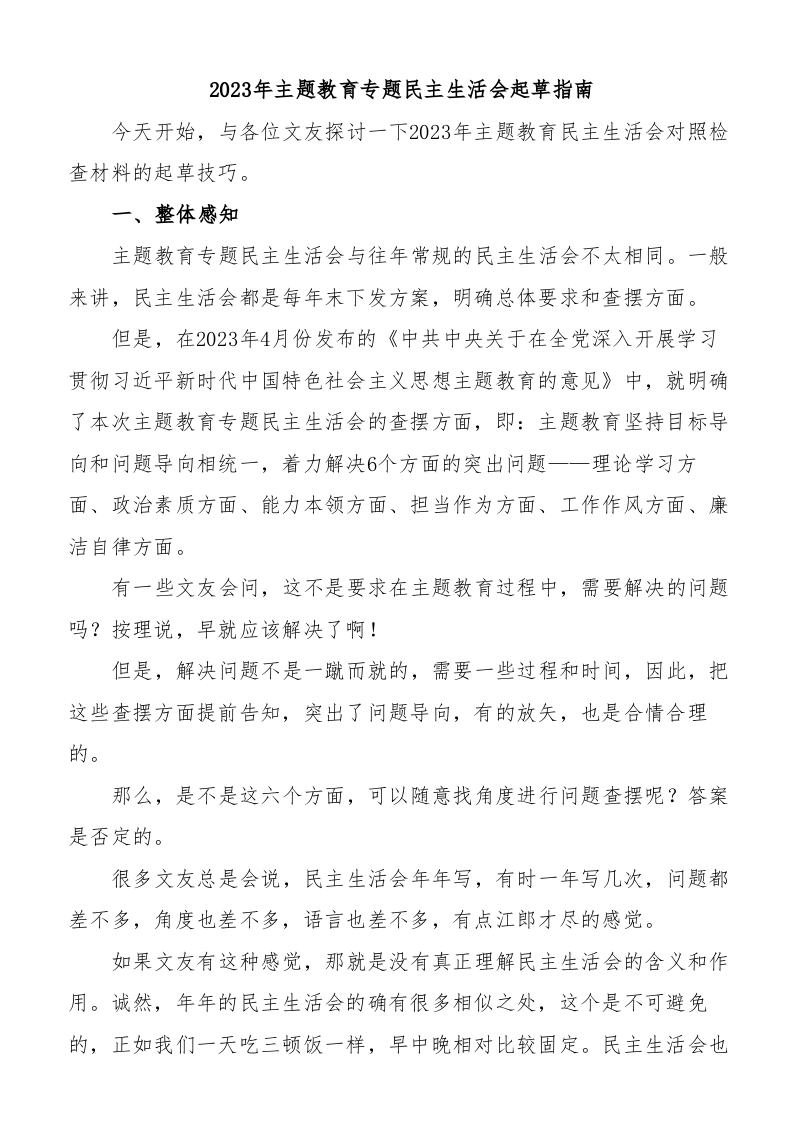 2023年主题教育专题民主生活会起草指南

今天开始，与各位文友探讨一下2023年主题教育民主生活会对照检查材料的起草技巧。

一、整体感知

主题教育专题民主生活会与往年常规的民主生活会不太相同。一般来讲，民主生活会都是每年末下发方案，明确总体要求和查摆方面。

但是，在2023年4月份发布的《中共中央关于在全党深入开展学习贯彻习近平新时代中国特色社会主义思想主题教育的意见》中，就明确了本次主题教育专题民主生活会的查摆方面，即：主题教育坚持目标导向和问题导向相统一，着力解决6个方面的突出问题——理论学习方面、政治素质方面、能力本领方面、担当作为方面、工作作风方面、廉洁自律方面。

有一些文友会问，这不是要求在主题教育过程中，需要解决的问题吗？按理说，早就应该解决了啊！

但是，解决问题不是一蹴而就的，需要一些过程和时间，因此，把这些查摆方面提前告知，突出了问题导向，有的放矢，也是合情合理的。

那么，是不是这六个方面，可以随意找角度进行问题查摆呢？答案是否定的。

很多文友总是会说，民主生活会年年写，有时一年写几次，问题都差不多，角度也差不多，语言也差不多，有点江郎才尽的感觉。

如果文友有这种感觉，那就是没有真正理解民主生活会的含义和作用。诚然，年年的民主生活会的确有很多相似之处，这个是不可避免的，正如我们一天吃三顿饭一样，早中晚相对比较固定。民主生活会也